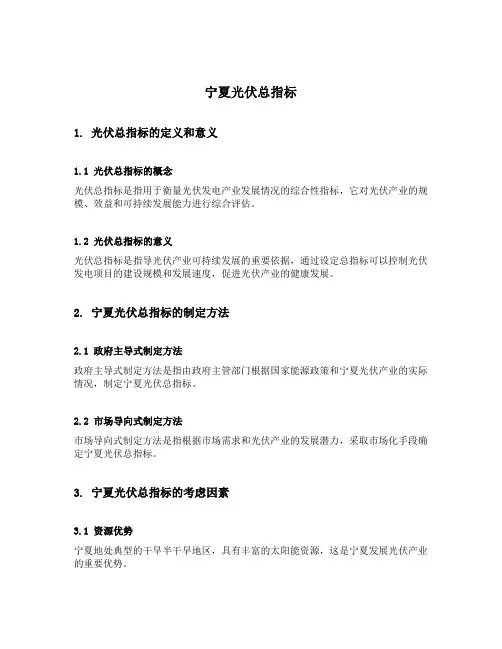 宁夏光伏总指标

1. 光伏总指标的定义和意义

1.1 光伏总指标的概念

光伏总指标是指用于衡量光伏发电产业发展情况的综合性指标，它对光伏产业的规模、效益和可持续发展能力进行综合评估。

1.2 光伏总指标的意义

光伏总指标是指导光伏产业可持续发展的重要依据，通过设定总指标可以控制光伏发电项目的建设规模和发展速度，促进光伏产业的健康发展。

2. 宁夏光伏总指标的制定方法

2.1 政府主导式制定方法

政府主导式制定方法是指由政府主管部门根据国家能源政策和宁夏光伏产业的实际情况，制定宁夏光伏总指标。

2.2 市场导向式制定方法

市场导向式制定方法是指根据市场需求和光伏产业的发展潜力，采取市场化手段确定宁夏光伏总指标。

3. 宁夏光伏总指标的考虑因素

3.1 资源优势

宁夏地处典型的干旱半干旱地区，具有丰富的太阳能资源，这是宁夏发展光伏产业的重要优势。